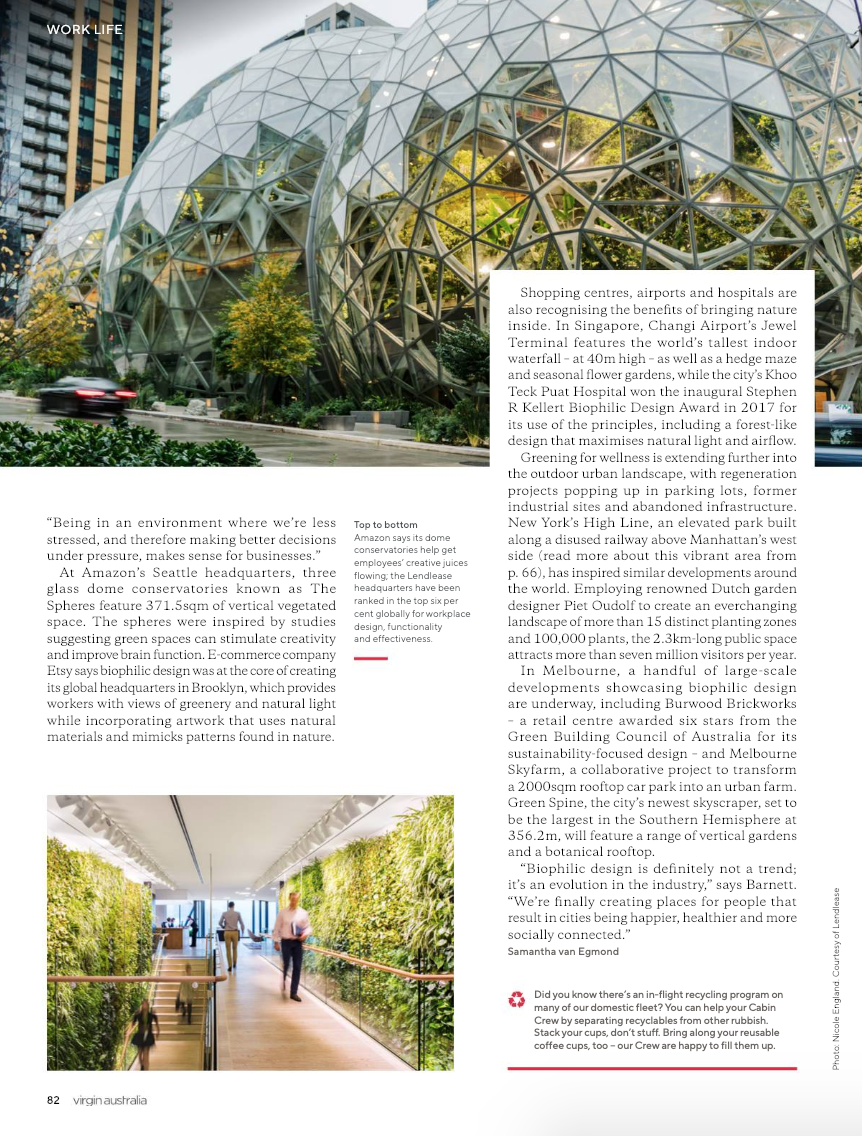 WORK LIFE

"Being in an environment where we're less stressed, and therefore making better decisions under pressure, makes sense for businesses."

At Amazon's Seattle headquarters, three glass dome conservatories known as The Spheres feature 371.5sqm of vertical vegetated space. The spheres were inspired by studies suggesting green spaces can stimulate creativity and improve brain function. E-commerce company Etsy says biophilic design was at the core of creating its global headquarters in Brooklyn, which provides workers with views of greenery and natural light while incorporating artwork that uses natural materials and mimicks patterns found in nature.

Top to bottom
Amazon says its dome conservatories help get employees' creative juices flowing; the Lendlease headquarters have been ranked in the top six per cent globally for workplace design, functionality and effectiveness.

Shopping centres, airports and hospitals are also recognising the benefits of bringing nature inside. In Singapore, Changi Airport's Jewel Terminal features the world's tallest indoor waterfall – at 40m high – as well as a hedge maze and seasonal flower gardens, while the city's Khoo Teck Puat Hospital won the inaugural Stephen R Kellert Biophilic Design Award in 2017 for its use of the principles, including a forest-like design that maximises natural light and airflow.

Greening for wellness is extending further into the outdoor urban landscape, with regeneration projects popping up in parking lots, former industrial sites and abandoned infrastructure. New York's High Line, an elevated park built along a disused railway above Manhattan's west side (read more about this vibrant area from p. 66), has inspired similar developments around the world. Employing renowned Dutch garden designer Piet Oudolf to create an everchanging landscape of more than 15 distinct planting zones and 100,000 plants, the 2.3km-long public space attracts more than seven million visitors per year.

In Melbourne, a handful of large-scale developments showcasing biophilic design are underway, including Burwood Brickworks – a retail centre awarded six stars from the Green Building Council of Australia for its sustainability-focused design – and Melbourne Skyfarm, a collaborative project to transform a 2000sqm rooftop car park into an urban farm. Green Spine, the city's newest skyscraper, set to be the largest in the Southern Hemisphere at 356.2m, will feature a range of vertical gardens and a botanical rooftop.

"Biophilic design is definitely not a trend; it's an evolution in the industry," says Barnett. "We're finally creating places for people that result in cities being happier, healthier and more socially connected."
Samantha van Egmond

Did you know there's an in-flight recycling program on many of our domestic fleet? You can help your Cabin Crew by separating recyclables from other rubbish. Stack your cups, don't stuff. Bring along your reusable coffee cups, too – our Crew are happy to fill them up.

Photo: Nicole England. Courtesy of Lendlease

82 virgin australia